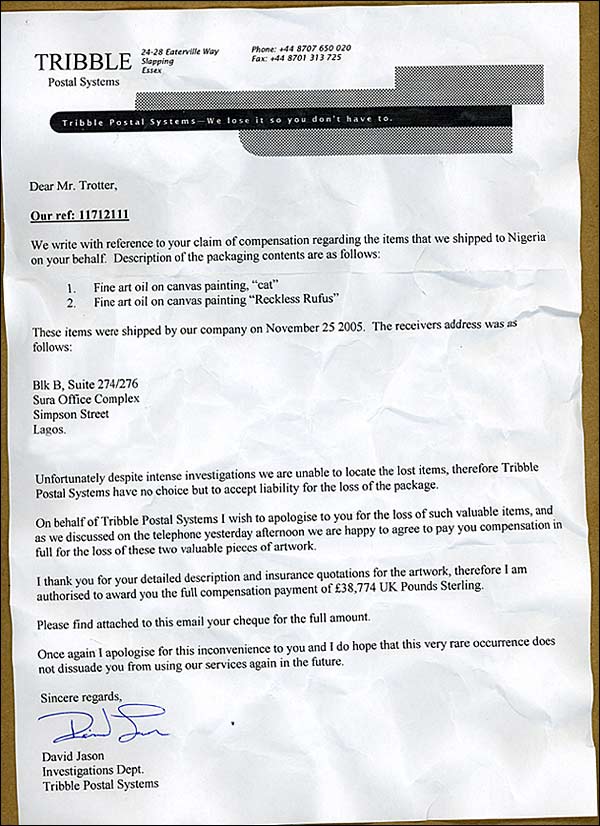 TRIBBLE
Postal Systems

24-28 Eaterville Way
Slapping
Essex

Phone: +44 8707 650 020
Fax: +44 8701 313 725

Tribble Postal Systems—We lose it so you don't have to.

Dear Mr. Trotter,

Our ref: 11712111

We write with reference to your claim of compensation regarding the items that we shipped to Nigeria on your behalf. Description of the packaging contents are as follows:

1. Fine art oil on canvas painting, "cat"
2. Fine art oil on canvas painting "Reckless Rufus"

These items were shipped by our company on November 25 2005. The receivers address was as follows:

Blk B, Suite 274/276
Sura Office Complex
Simpson Street
Lagos.

Unfortunately despite intense investigations we are unable to locate the lost items, therefore Tribble Postal Systems have no choice but to accept liability for the loss of the package.

On behalf of Tribble Postal Systems I wish to apologise to you for the loss of such valuable items, and as we discussed on the telephone yesterday afternoon we are happy to agree to pay you compensation in full for the loss of these two valuable pieces of artwork.

I thank you for your detailed description and insurance quotations for the artwork, therefore I am authorised to award you the full compensation payment of £38,774 UK Pounds Sterling.

Please find attached to this email your cheque for the full amount.

Once again I apologise for this inconvenience to you and I do hope that this very rare occurrence does not dissuade you from using our services again in the future.

Sincere regards,

David Jason

David Jason
Investigations Dept.
Tribble Postal Systems